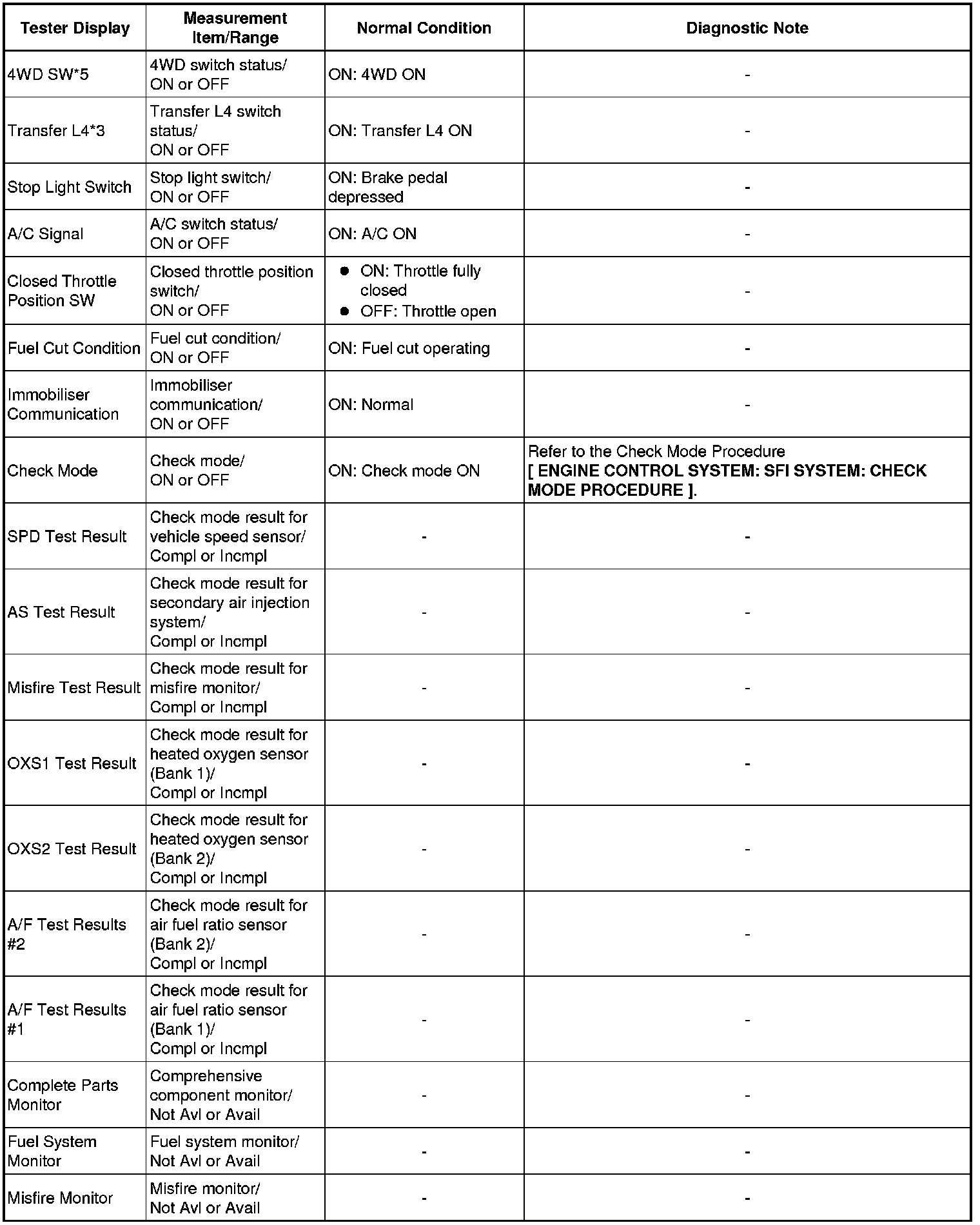 | Tester Display | Measurement Item/Range | Normal Condition | Diagnostic Note |
|---|---|---|---|
| 4WD SW*5 | 4WD switch status/ ON or OFF | ON: 4WD ON | - |
| Transfer L4*3 | Transfer L4 switch status/ ON or OFF | ON: Transfer L4 ON | - |
| Stop Light Switch | Stop light switch/ ON or OFF | ON: Brake pedal depressed | - |
| A/C Signal | A/C switch status/ ON or OFF | ON: A/C ON | - |
| Closed Throttle Position SW | Closed throttle position switch/ ON or OFF | ● ON: Throttle fully closed ● OFF: Throttle open | - |
| Fuel Cut Condition | Fuel cut condition/ ON or OFF | ON: Fuel cut operating | - |
| Immobiliser Communication | Immobiliser communication/ ON or OFF | ON: Normal | - |
| Check Mode | Check mode/ ON or OFF | ON: Check mode ON | Refer to the Check Mode Procedure [ ENGINE CONTROL SYSTEM: SFI SYSTEM: CHECK MODE PROCEDURE ]. |
| SPD Test Result | Check mode result for vehicle speed sensor/ Compl or Incmpl | - | - |
| AS Test Result | Check mode result for secondary air injection system/ Compl or Incmpl | - | - |
| Misfire Test Result | Check mode result for misfire monitor/ Compl or Incmpl | - | - |
| OXS1 Test Result | Check mode result for heated oxygen sensor (Bank 1)/ Compl or Incmpl | - | - |
| OXS2 Test Result | Check mode result for heated oxygen sensor (Bank 2)/ Compl or Incmpl | - | - |
| A/F Test Results #2 | Check mode result for air fuel ratio sensor (Bank 2)/ Compl or Incmpl | - | - |
| A/F Test Results #1 | Check mode result for air fuel ratio sensor (Bank 1)/ Compl or Incmpl | - | - |
| Complete Parts Monitor | Comprehensive component monitor/ Not Avl or Avail | - | - |
| Fuel System Monitor | Fuel system monitor/ Not Avl or Avail | - | - |
| Misfire Monitor | Misfire monitor/ Not Avl or Avail | - | - |